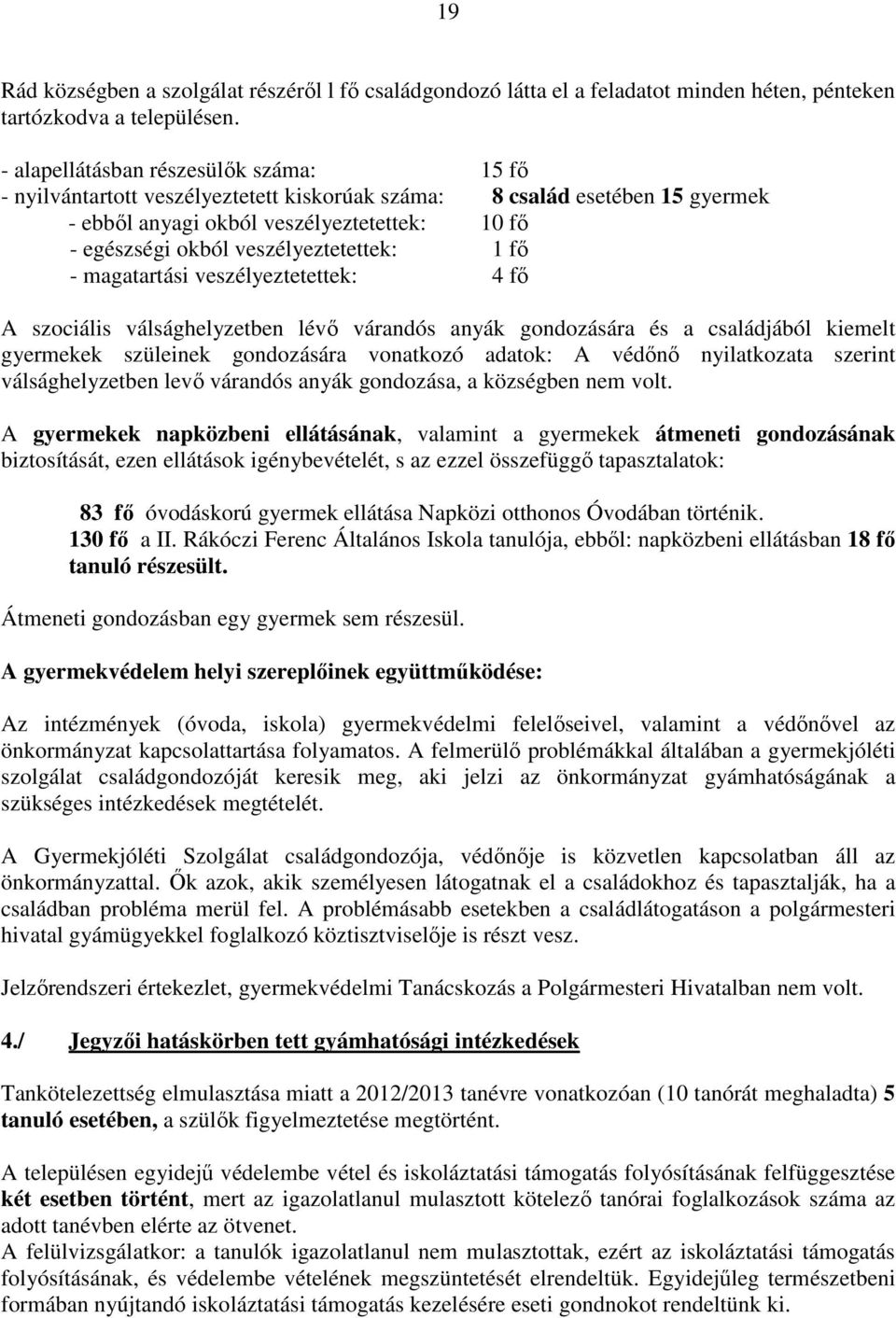 19

Rád községben a szolgálat részéről l fő családgondozó látta el a feladatot minden héten, pénteken tartózkodva a településen.

- alapellátásban részesülők száma: 15 fő
- nyilvántartott veszélyeztetett kiskorúak száma: 8 család esetében 15 gyermek
- ebből anyagi okból veszélyeztetettek: 10 fő
- egészségi okból veszélyeztetettek: 1 fő
- magatartási veszélyeztetettek: 4 fő

A szociális válsághelyzetben lévő várandós anyák gondozására és a családjából kiemelt gyermekek szüleinek gondozására vonatkozó adatok: A védőnő nyilatkozata szerint válsághelyzetben levő várandós anyák gondozása, a községben nem volt.

A gyermekek napközbeni ellátásának, valamint a gyermekek átmeneti gondozásának biztosítását, ezen ellátások igénybevételét, s az ezzel összefüggő tapasztalatok:

83 fő óvodáskorú gyermek ellátása Napközi otthonos Óvodában történik.
130 fő a II. Rákóczi Ferenc Általános Iskola tanulója, ebből: napközbeni ellátásban 18 fő tanuló részesült.

Átmeneti gondozásban egy gyermek sem részesül.

A gyermekvédelem helyi szereplőinek együttműködése:

Az intézmények (óvoda, iskola) gyermekvédelmi felelőseivel, valamint a védőnővel az önkormányzat kapcsolattartása folyamatos. A felmerülő problémákkal általában a gyermekjóléti szolgálat családgondozóját keresik meg, aki jelzi az önkormányzat gyámhatóságának a szükséges intézkedések megtételét.

A Gyermekjóléti Szolgálat családgondozója, védőnője is közvetlen kapcsolatban áll az önkormányzattal. Ők azok, akik személyesen látogatnak el a családokhoz és tapasztalják, ha a családban probléma merül fel. A problémásabb esetekben a családlátogatáson a polgármesteri hivatal gyámügyekkel foglalkozó köztisztviselője is részt vesz.

Jelzőrendszeri értekezlet, gyermekvédelmi Tanácskozás a Polgármesteri Hivatalban nem volt.

4./ Jegyzői hatáskörben tett gyámhatósági intézkedések

Tankötelezettség elmulasztása miatt a 2012/2013 tanévre vonatkozóan (10 tanórát meghaladta) 5 tanuló esetében, a szülők figyelmeztetése megtörtént.

A településen egyidejű védelembe vétel és iskoláztatási támogatás folyósításának felfüggesztése két esetben történt, mert az igazolatlanul mulasztott kötelező tanórai foglalkozások száma az adott tanévben elérte az ötvenet.
A felülvizsgálatkor: a tanulók igazolatlanul nem mulasztottak, ezért az iskoláztatási támogatás folyósításának, és védelembe vételének megszüntetését elrendeltük. Egyidejűleg természetbeni formában nyújtandó iskoláztatási támogatás kezelésére eseti gondnokot rendeltünk ki.